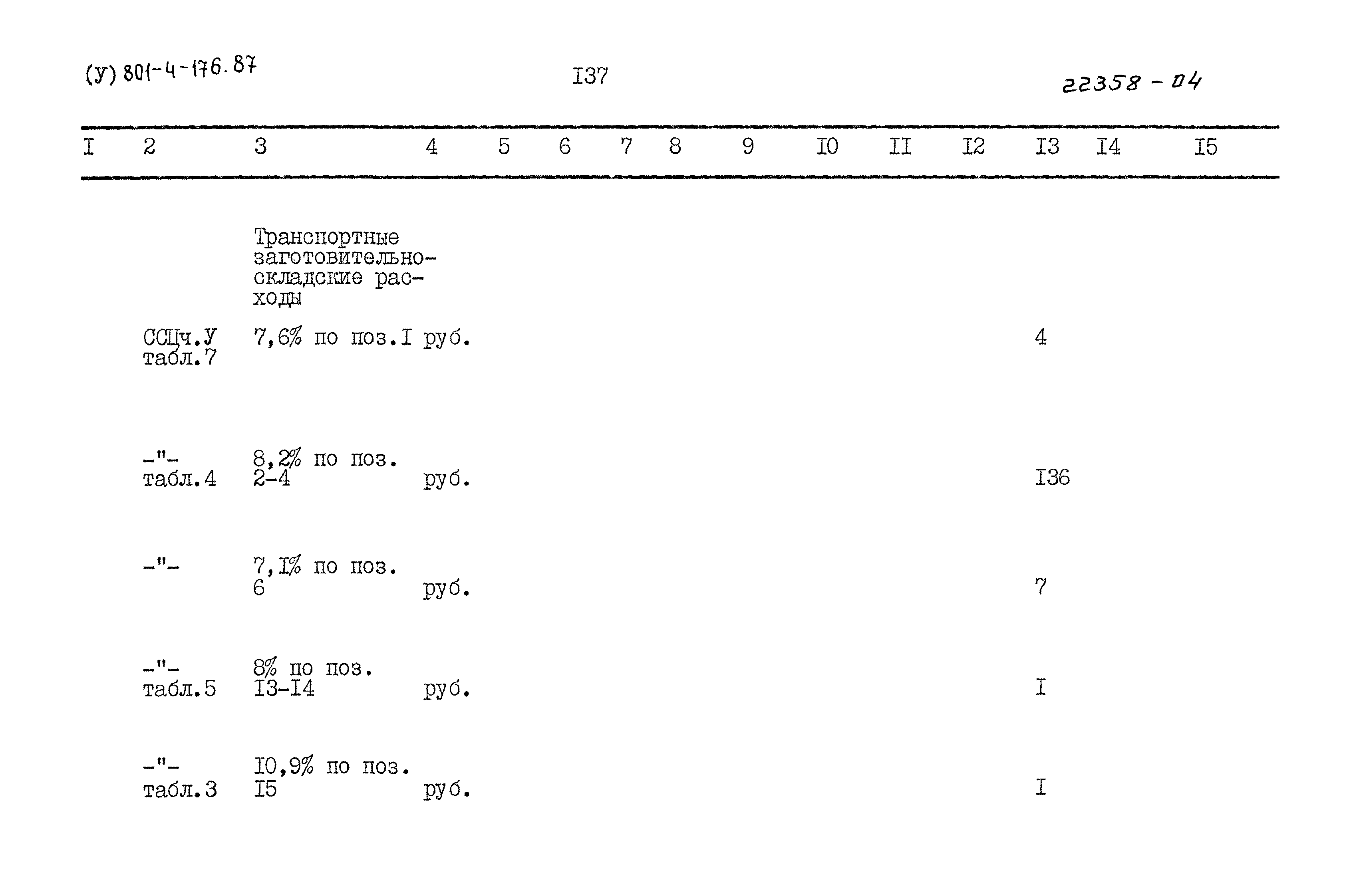 (У) 801-4-176.87

I37

22358 - 04

| I | 2 | 3 | 4 | 5 | 6 | 7 | 8 | 9 | I0 | II | I2 | I3 | I4 | I5 |
|---|---|---|---|---|---|---|---|---|---|---|---|---|---|---|
|  |  | Транспортные заготовительно-складские расходы |  |  |  |  |  |  |  |  |  |  |  |  |
|  | ССЦч.У табл.7 | 7,6% по поз.I | руб. |  |  |  |  |  |  |  |  | 4 |  |  |
|  | -"- табл.4 | 8,2% по поз. 2-4 | руб. |  |  |  |  |  |  |  |  | I36 |  |  |
|  | -"- | 7,I% по поз. 6 | руб. |  |  |  |  |  |  |  |  | 7 |  |  |
|  | -"- табл.5 | 8% по поз. I3-I4 | руб. |  |  |  |  |  |  |  |  | I |  |  |
|  | -"- табл.3 | I0,9% по поз. I5 | руб. |  |  |  |  |  |  |  |  | I |  |  |